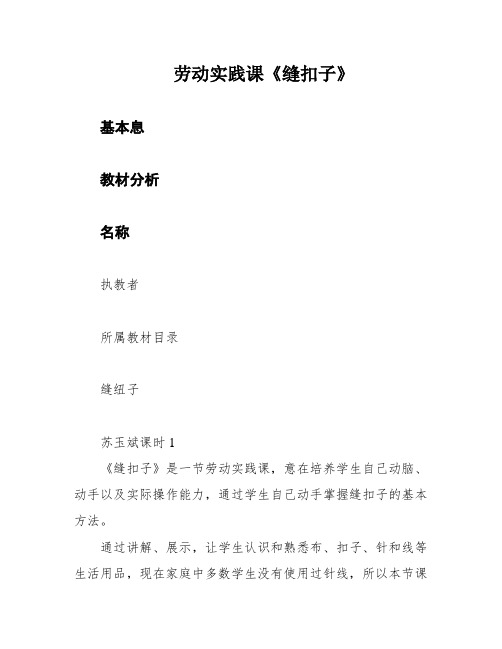 劳动实践课《缝扣子》

基本息

教材分析

名称

执教者

所属教材目录

缝纽子

苏玉斌课时 1

《缝扣子》是一节劳动实践课，意在培养学生自己动脑、动手以及实际操作能力，通过学生自己动手掌握缝扣子的基本方法。

通过讲解、展示，让学生认识和熟悉布、扣子、针和线等生活用品，现在家庭中多数学生没有使用过针线，所以本节课